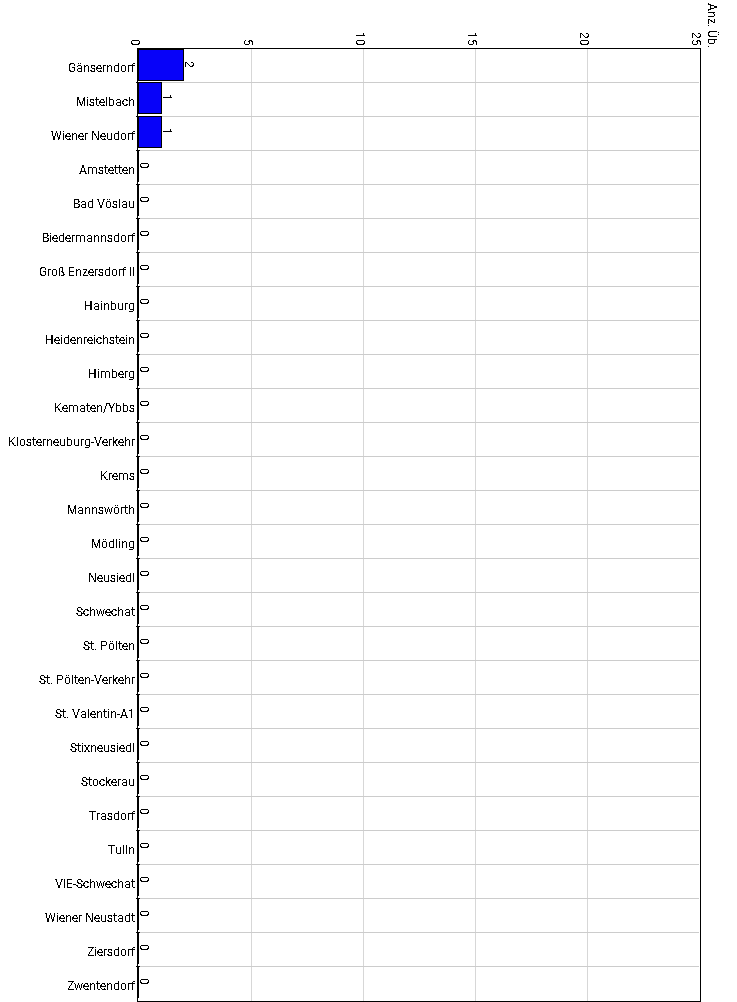 Anz. Üb.
0
5
10
15
20
25

Gänserndorf 2
Mistelbach 1
Wiener Neudorf 1
Amstetten 0
Bad Vöslau 0
Biedermannsdorf 0
Groß Enzersdorf II 0
Hainburg 0
Heidenreichstein 0
Himberg 0
Kematen/Ybbs 0
Klosterneuburg-Verkehr 0
Krems 0
Mannswörth 0
Mödling 0
Neusiedl 0
Schwechat 0
St. Pölten 0
St. Pölten-Verkehr 0
St. Valentin-A1 0
Stixneusiedl 0
Stockerau 0
Trasdorf 0
Tulln 0
VIE-Schwechat 0
Wiener Neustadt 0
Ziersdorf 0
Zwentendorf 0